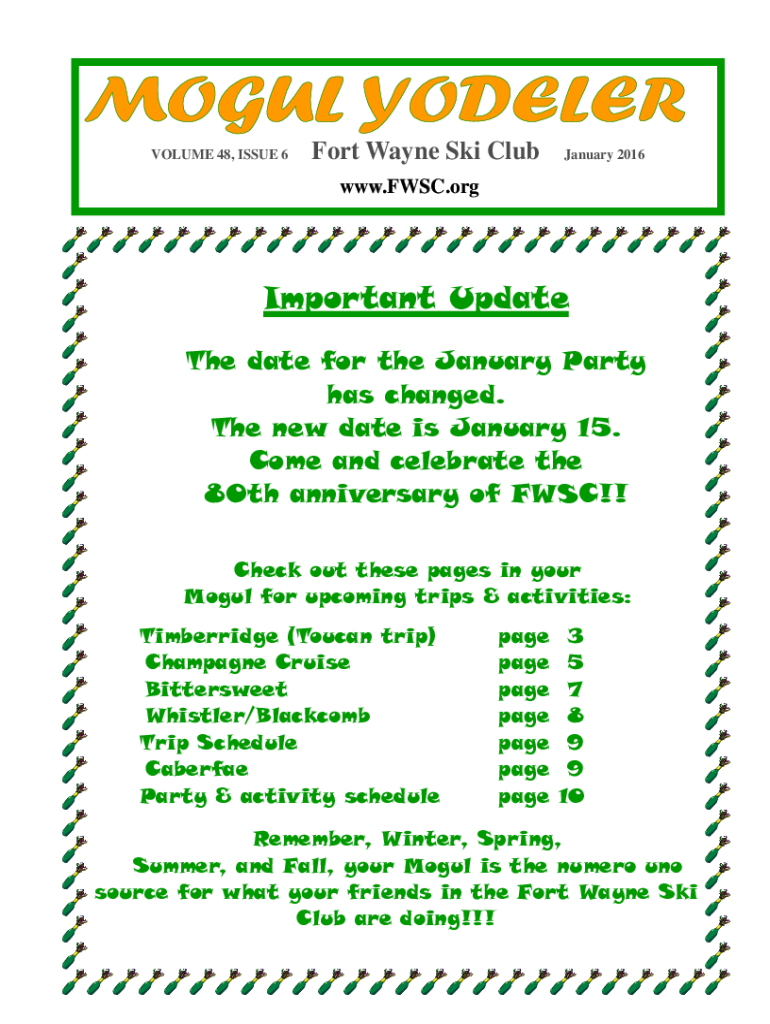 MOGUL YODELER

VOLUME 48, ISSUE 6 Fort Wayne Ski Club January 2016

www.FWSC.org

Important Update

The date for the January Party has changed.
The new date is January 15.
Come and celebrate the 80th anniversary of FWSC!!

Check out these pages in your Mogul for upcoming trips & activities:

| | |
|---|---|
| Timberridge (Toucan trip) | page 3 |
| Champagne Cruise | page 5 |
| Bittersweet | page 7 |
| Whistler/Blackcomb | page 8 |
| Trip Schedule | page 9 |
| Caberfae | page 9 |
| Party & activity schedule | page 10 |

Remember, Winter, Spring, Summer, and Fall, your Mogul is the numero uno source for what your friends in the Fort Wayne Ski Club are doing!!!